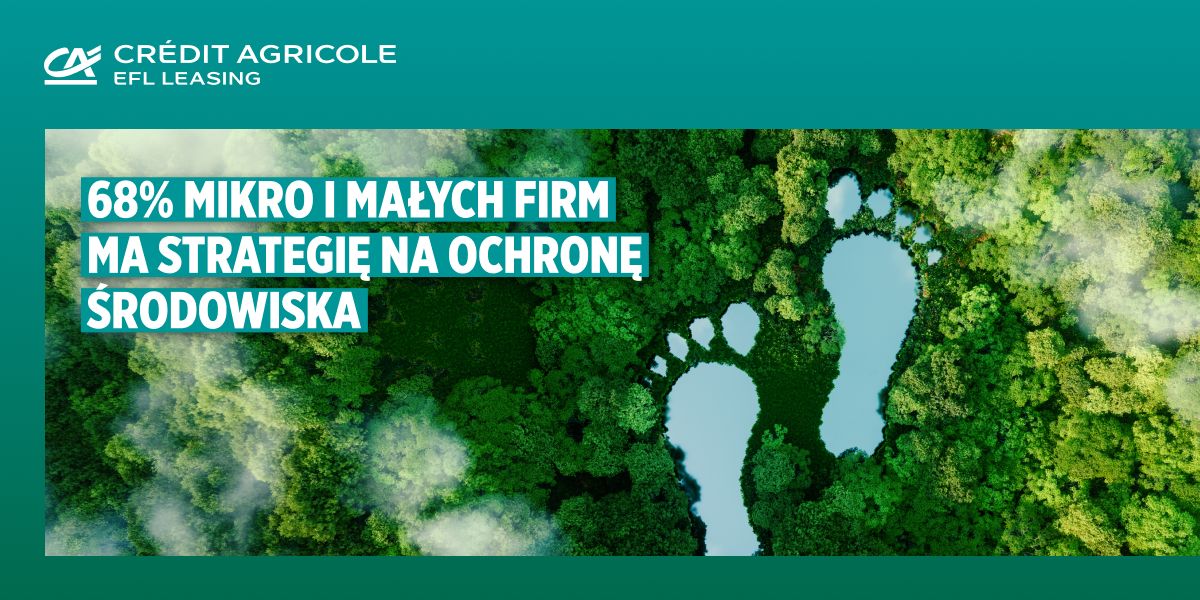 CRÉDIT AGRICOLE
EFL LEASING

68% MIKRO I MAŁYCH FIRM MA STRATEGIĘ NA OCHRONĘ ŚRODOWISKA